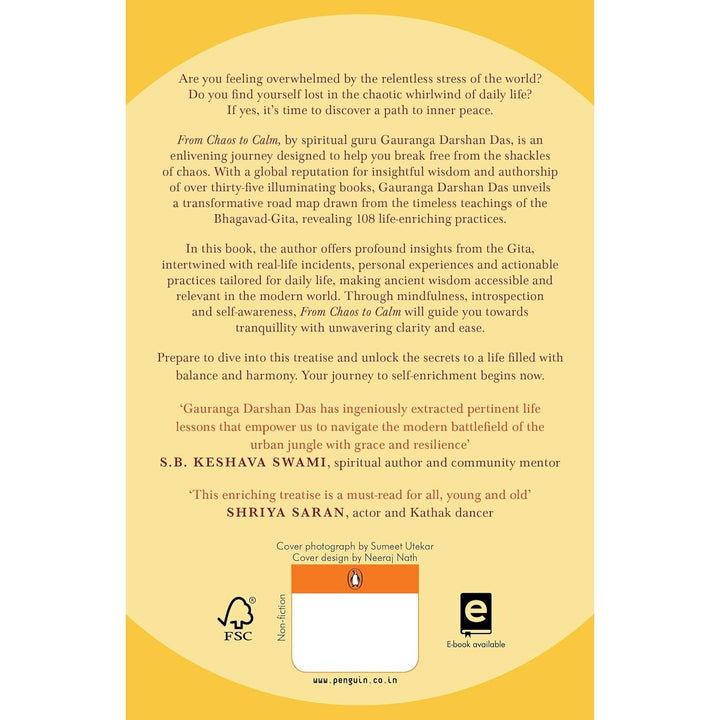 Are you feeling overwhelmed by the relentless stress of the world? Do you find yourself lost in the chaotic whirlwind of daily life? If yes, it's time to discover a path to inner peace.

From Chaos to Calm, by spiritual guru Gauranga Darshan Das, is an enlivening journey designed to help you break free from the shackles of chaos. With a global reputation for insightful wisdom and authorship of over thirty-five illuminating books, Gauranga Darshan Das unveils a transformative road map drawn from the timeless teachings of the Bhagavad-Gita, revealing 108 life-enriching practices.

In this book, the author offers profound insights from the Gita, intertwined with real-life incidents, personal experiences and actionable practices tailored for daily life, making ancient wisdom accessible and relevant in the modern world. Through mindfulness, introspection and self-awareness, From Chaos to Calm will guide you towards tranquillity with unwavering clarity and ease.

Prepare to dive into this treatise and unlock the secrets to a life filled with balance and harmony. Your journey to self-enrichment begins now.

'Gauranga Darshan Das has ingeniously extracted pertinent life lessons that empower us to navigate the modern battlefield of the urban jungle with grace and resilience'
S.B. KESHAVA SWAMI, spiritual author and community mentor

'This enriching treatise is a must-read for all, young and old'
SHRIYA SARAN, actor and Kathak dancer

Cover photograph by Sumeet Utekar
Cover design by Neeraj Nath

FSC

Non-fiction

E-book available

www.penguin.co.in